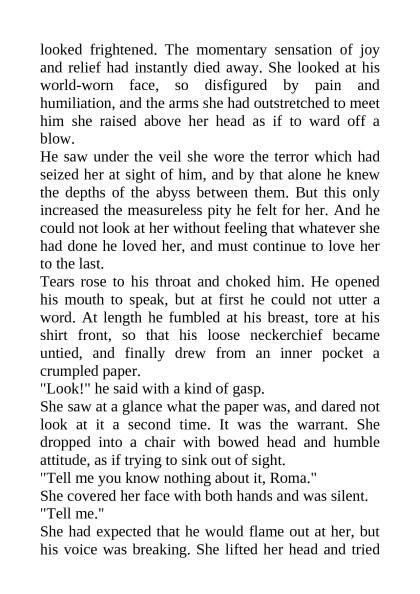 looked frightened. The momentary sensation of joy and relief had instantly died away. She looked at his world-worn face, so disfigured by pain and humiliation, and the arms she had outstretched to meet him she raised above her head as if to ward off a blow.

He saw under the veil she wore the terror which had seized her at sight of him, and by that alone he knew the depths of the abyss between them. But this only increased the measureless pity he felt for her. And he could not look at her without feeling that whatever she had done he loved her, and must continue to love her to the last.

Tears rose to his throat and choked him. He opened his mouth to speak, but at first he could not utter a word. At length he fumbled at his breast, tore at his shirt front, so that his loose neckerchief became untied, and finally drew from an inner pocket a crumpled paper.

"Look!" he said with a kind of gasp.

She saw at a glance what the paper was, and dared not look at it a second time. It was the warrant. She dropped into a chair with bowed head and humble attitude, as if trying to sink out of sight.

"Tell me you know nothing about it, Roma."

She covered her face with both hands and was silent.

"Tell me."

She had expected that he would flame out at her, but his voice was breaking. She lifted her head and tried